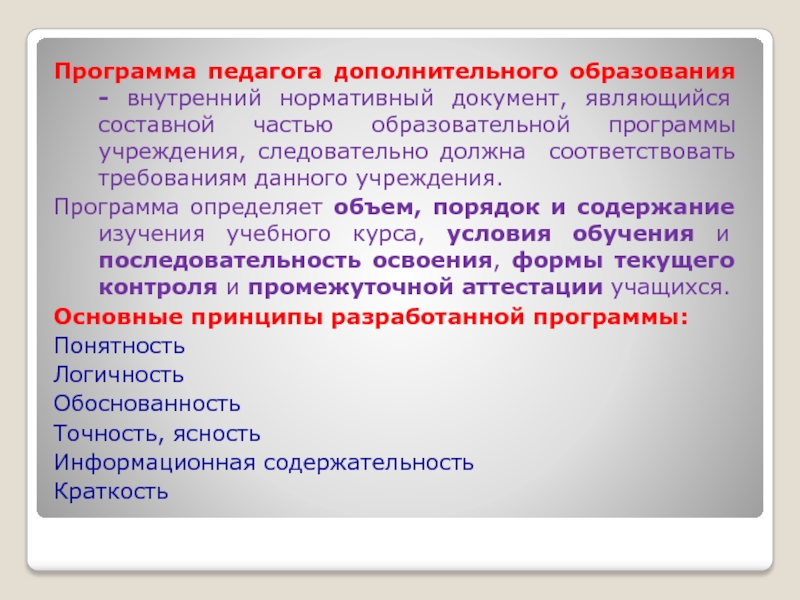 Программа педагога дополнительного образования - внутренний нормативный документ, являющийся составной частью образовательной программы учреждения, следовательно должна соответствовать требованиям данного учреждения.

Программа определяет объем, порядок и содержание изучения учебного курса, условия обучения и последовательность освоения, формы текущего контроля и промежуточной аттестации учащихся.

Основные принципы разработанной программы:

Понятность

Логичность

Обоснованность

Точность, ясность

Информационная содержательность

Краткость